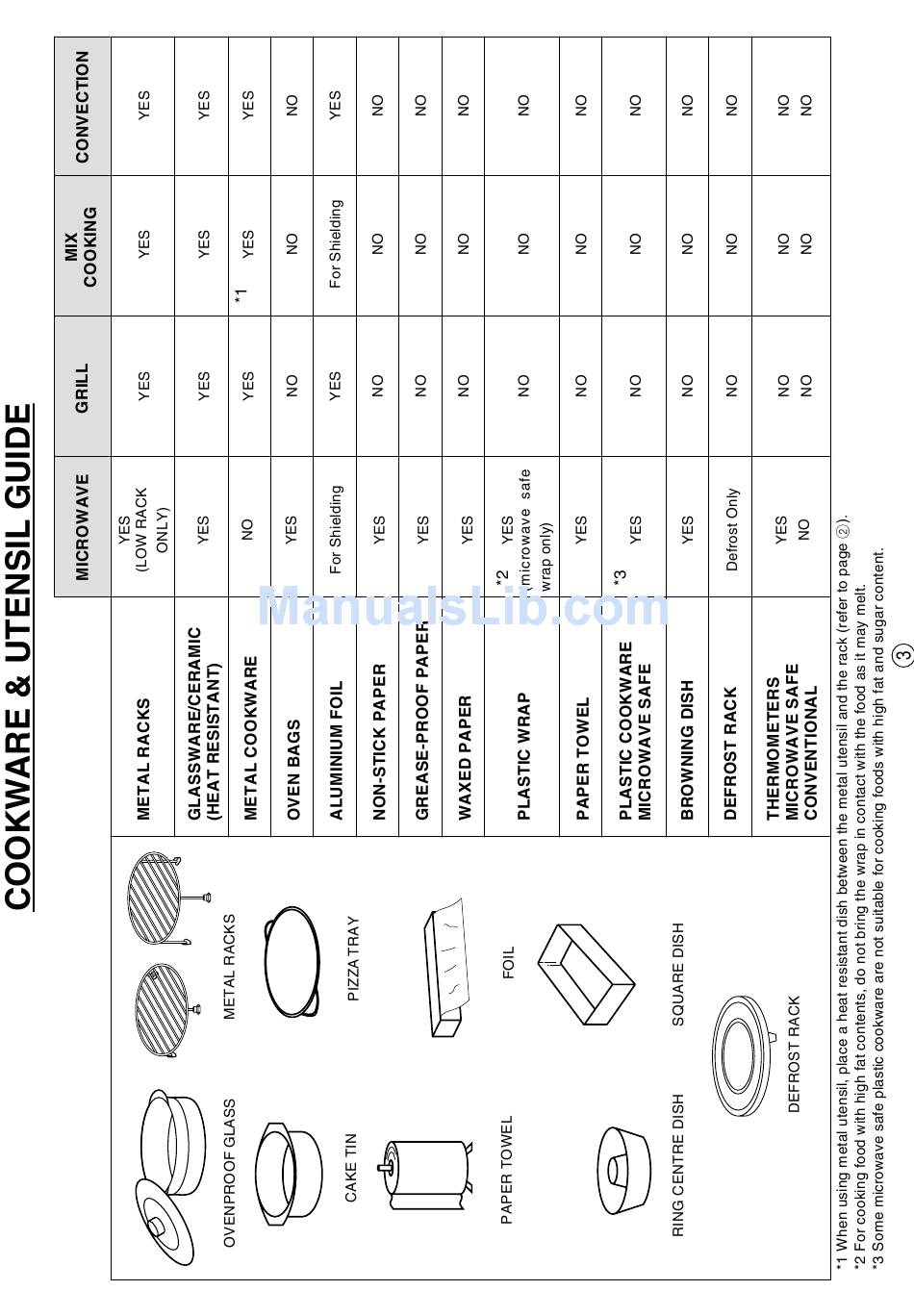 COOKWARE & UTENSIL GUIDE

OVENPROOF GLASS
METAL RACKS
CAKE TIN
PIZZA TRAY
PAPER TOWEL
FOIL
RING CENTRE DISH
SQUARE DISH
DEFROST RACK

| | MICROWAVE | GRILL | MIX COOKING | CONVECTION |
|---|---|---|---|---|
| METAL RACKS | YES (LOW RACK ONLY) | YES | YES | YES |
| GLASSWARE/CERAMIC (HEAT RESISTANT) | YES | YES | YES | YES |
| METAL COOKWARE | NO | YES | *1 YES | YES |
| OVEN BAGS | YES | NO | NO | NO |
| ALUMINIUM FOIL | For Shielding | YES | For Shielding | YES |
| NON-STICK PAPER | YES | NO | NO | NO |
| GREASE-PROOF PAPER | YES | NO | NO | NO |
| WAXED PAPER | YES | NO | NO | NO |
| PLASTIC WRAP | *2 YES (microwave safe wrap only) | NO | NO | NO |
| PAPER TOWEL | YES | NO | NO | NO |
| PLASTIC COOKWARE MICROWAVE SAFE | *3 YES | NO | NO | NO |
| BROWNING DISH | YES | NO | NO | NO |
| DEFROST RACK | Defrost Only | NO | NO | NO |
| THERMOMETERS MICROWAVE SAFE CONVENTIONAL | YES NO | NO NO | NO NO | NO NO |

*1 When using metal utensil, place a heat resistant dish between the metal utensil and the rack (refer to page ②).
*2 For cooking food with high fat contents, do not bring the wrap in contact with the food as it may melt.
*3 Some microwave safe plastic cookware are not suitable for cooking foods with high fat and sugar content.

ManualsLib.com

3